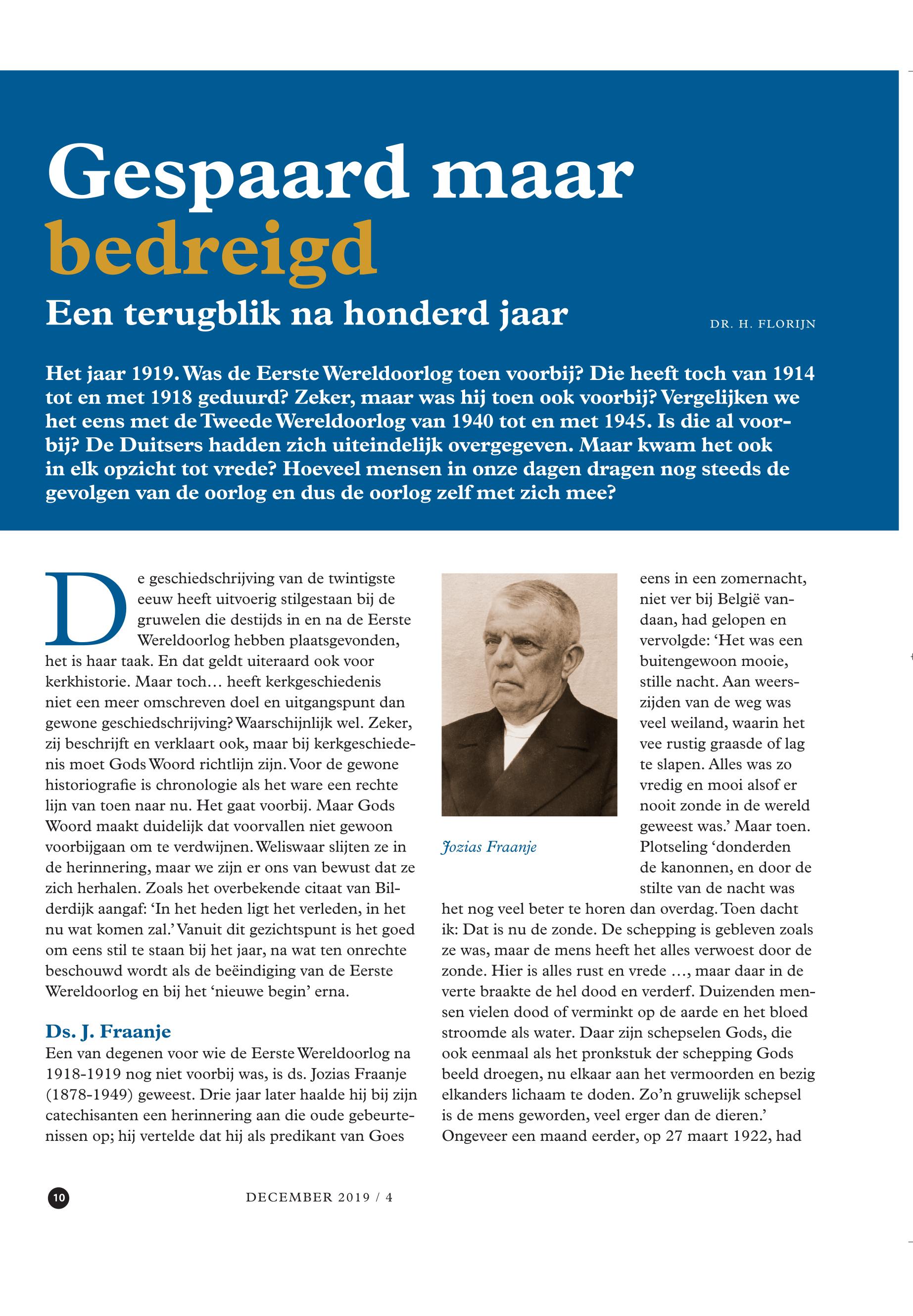 Gespaard maar bedreigd

Een terugblik na honderd jaar

DR. H. FLORIJN

Het jaar 1919. Was de Eerste Wereldoorlog toen voorbij? Die heeft toch van 1914 tot en met 1918 geduurd? Zeker, maar was hij toen ook voorbij? Vergelijken we het eens met de Tweede Wereldoorlog van 1940 tot en met 1945. Is die al voorbij? De Duitsers hadden zich uiteindelijk overgegeven. Maar kwam het ook in elk opzicht tot vrede? Hoeveel mensen in onze dagen dragen nog steeds de gevolgen van de oorlog en dus de oorlog zelf met zich mee?

De geschiedschrijving van de twintigste eeuw heeft uitvoerig stilgestaan bij de gruwelen die destijds in en na de Eerste Wereldoorlog hebben plaatsgevonden, het is haar taak. En dat geldt uiteraard ook voor kerkhistorie. Maar toch… heeft kerkgeschiedenis niet een meer omschreven doel en uitgangspunt dan gewone geschiedschrijving? Waarschijnlijk wel. Zeker, zij beschrijft en verklaart ook, maar bij kerkgeschiedenis moet Gods Woord richtlijn zijn. Voor de gewone historiografie is chronologie als het ware een rechte lijn van toen naar nu. Het gaat voorbij. Maar Gods Woord maakt duidelijk dat voorvallen niet gewoon voorbijgaan om te verdwijnen. Weliswaar slijten ze in de herinnering, maar we zijn er ons van bewust dat ze zich herhalen. Zoals het overbekende citaat van Bilderdijk aangaf: ‘In het heden ligt het verleden, in het nu wat komen zal.’ Vanuit dit gezichtspunt is het goed om eens stil te staan bij het jaar, na wat ten onrechte beschouwd wordt als de beëindiging van de Eerste Wereldoorlog en bij het ‘nieuwe begin’ erna.

Ds. J. Fraanje
Een van degenen voor wie de Eerste Wereldoorlog na 1918-1919 nog niet voorbij was, is ds. Jozias Fraanje (1878-1949) geweest. Drie jaar later haalde hij bij zijn catechisanten een herinnering aan die oude gebeurtenissen op; hij vertelde dat hij als predikant van Goes

Jozias Fraanje

eens in een zomernacht, niet ver bij België vandaan, had gelopen en vervolgde: ‘Het was een buitengewoon mooie, stille nacht. Aan weerszijden van de weg was veel weiland, waarin het vee rustig graasde of lag te slapen. Alles was zo vredig en mooi alsof er nooit zonde in de wereld geweest was.’ Maar toen. Plotseling ‘donderden de kanonnen, en door de stilte van de nacht was het nog veel beter te horen dan overdag. Toen dacht ik: Dat is nu de zonde. De schepping is gebleven zoals ze was, maar de mens heeft het alles verwoest door de zonde. Hier is alles rust en vrede …, maar daar in de verte braakte de hel dood en verderf. Duizenden mensen vielen dood of verminkt op de aarde en het bloed stroomde als water. Daar zijn schepselen Gods, die ook eenmaal als het pronkstuk der schepping Gods beeld droegen, nu elkaar aan het vermoorden en bezig elkanders lichaam te doden. Zo’n gruwelijk schepsel is de mens geworden, veel erger dan de dieren.’ Ongeveer een maand eerder, op 27 maart 1922, had

10

DECEMBER 2019 / 4